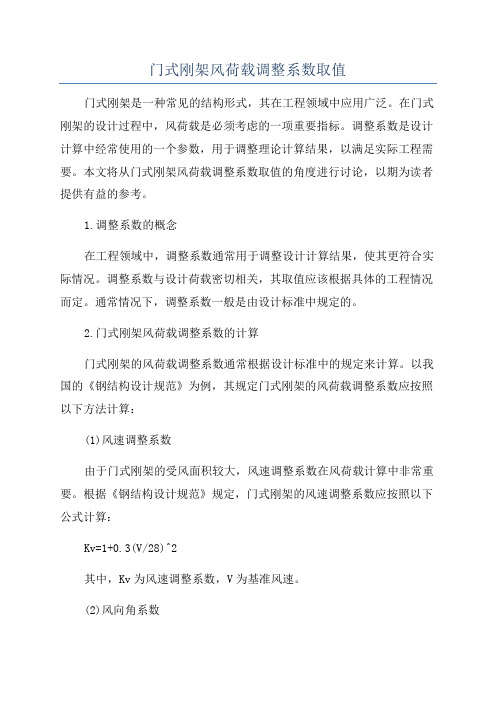 门式刚架风荷载调整系数取值

门式刚架是一种常见的结构形式，其在工程领域中应用广泛。在门式刚架的设计过程中，风荷载是必须考虑的一项重要指标。调整系数是设计计算中经常使用的一个参数，用于调整理论计算结果，以满足实际工程需要。本文将从门式刚架风荷载调整系数取值的角度进行讨论，以期为读者提供有益的参考。

1.调整系数的概念

在工程领域中，调整系数通常用于调整设计计算结果，使其更符合实际情况。调整系数与设计荷载密切相关，其取值应该根据具体的工程情况而定。通常情况下，调整系数一般是由设计标准中规定的。

2.门式刚架风荷载调整系数的计算

门式刚架的风荷载调整系数通常根据设计标准中的规定来计算。以我国的《钢结构设计规范》为例，其规定门式刚架的风荷载调整系数应按照以下方法计算：

(1)风速调整系数

由于门式刚架的受风面积较大，风速调整系数在风荷载计算中非常重要。根据《钢结构设计规范》规定，门式刚架的风速调整系数应按照以下公式计算：

Kv=1+0.3(V/28)^2

其中，Kv 为风速调整系数，V 为基准风速。

(2)风向角系数